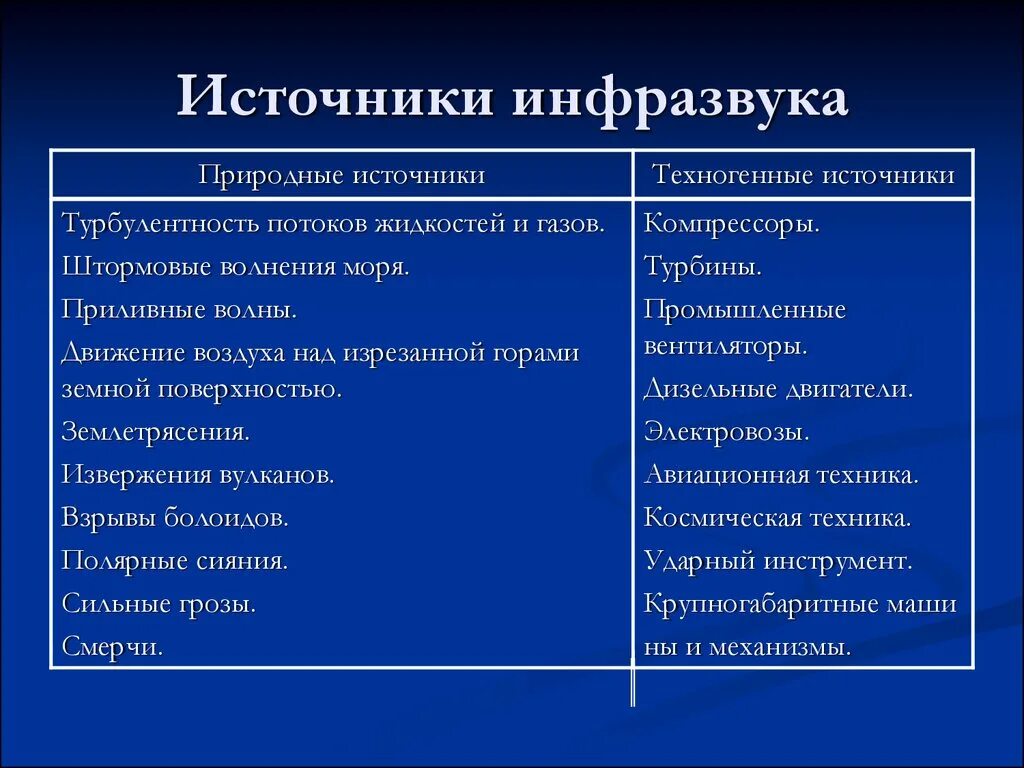 Источники инфразвука

| Природные источники | Техногенные источники |
|---|---|
| Турбулентность потоков жидкостей и газов. Штормовые волнения моря. Приливные волны. Движение воздуха над изрезанной горами земной поверхностью. Землетрясения. Извержения вулканов. Взрывы болоидов. Полярные сияния. Сильные грозы. Смерчи. | Компрессоры. Турбины. Промышленные вентиляторы. Дизельные двигатели. Электровозы. Авиационная техника. Космическая техника. Ударный инструмент. Крупногабаритные маши ны и механизмы. |